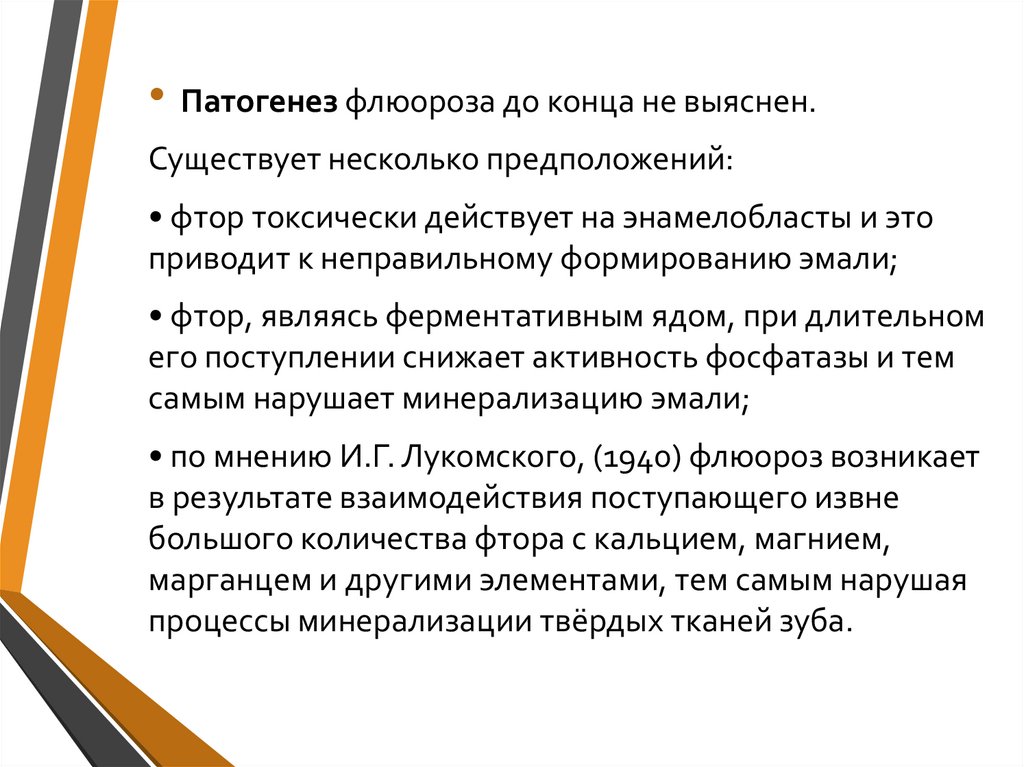 • **Патогенез** флюороза до конца не выяснен.

Существует несколько предположений:

• фтор токсически действует на энамелобласты и это приводит к неправильному формированию эмали;

• фтор, являясь ферментативным ядом, при длительном его поступлении снижает активность фосфатазы и тем самым нарушает минерализацию эмали;

• по мнению И.Г. Лукомского, (1940) флюороз возникает в результате взаимодействия поступающего извне большого количества фтора с кальцием, магнием, марганцем и другими элементами, тем самым нарушая процессы минерализации твёрдых тканей зуба.